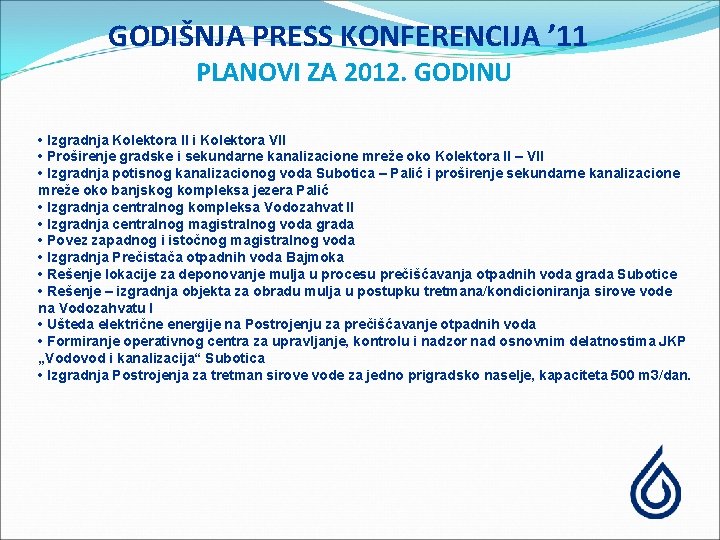 GODIŠNJA PRESS KONFERENCIJA ’11
PLANOVI ZA 2012. GODINU

• Izgradnja Kolektora II i Kolektora VII
• Proširenje gradske i sekundarne kanalizacione mreže oko Kolektora II – VII
• Izgradnja potisnog kanalizacionog voda Subotica – Palić i proširenje sekundarne kanalizacione mreže oko banjskog kompleksa jezera Palić
• Izgradnja centralnog kompleksa Vodozahvat II
• Izgradnja centralnog magistralnog voda grada
• Povez zapadnog i istočnog magistralnog voda
• Izgradnja Prečistača otpadnih voda Bajmoka
• Rešenje lokacije za deponovanje mulja u procesu prečišćavanja otpadnih voda grada Subotice
• Rešenje – izgradnja objekta za obradu mulja u postupku tretmana/kondicioniranja sirove vode na Vodozahvatu I
• Ušteda električne energije na Postrojenju za prečišćavanje otpadnih voda
• Formiranje operativnog centra za upravljanje, kontrolu i nadzor nad osnovnim delatnostima JKP „Vodovod i kanalizacija“ Subotica
• Izgradnja Postrojenja za tretman sirove vode za jedno prigradsko naselje, kapaciteta 500 m3/dan.